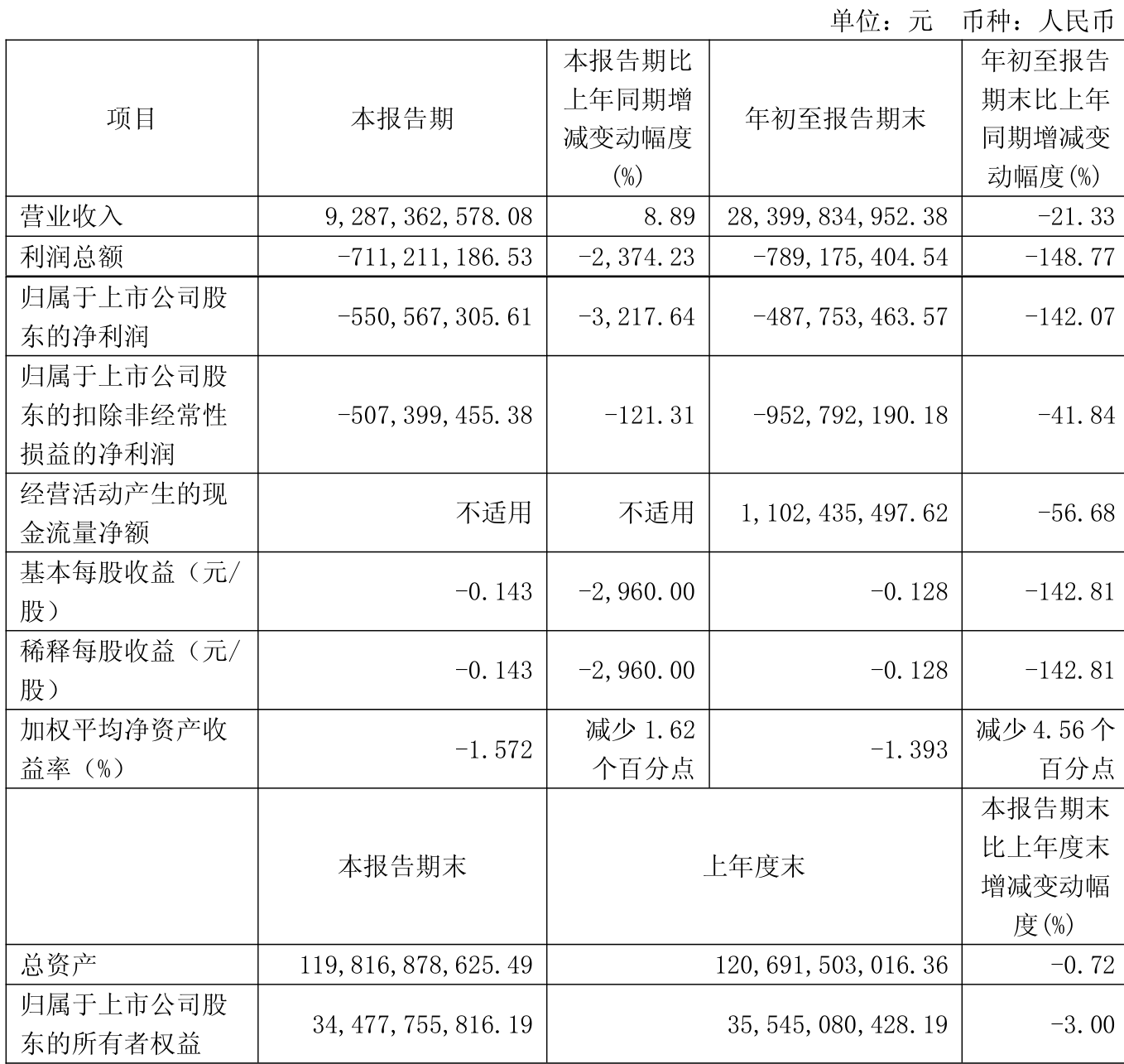 单位：元　币种：人民币

| 项目 | 本报告期 | 本报告期比上年同期增减变动幅度(%) | 年初至报告期末 | 年初至报告期末比上年同期增减变动幅度(%) |
|---|---|---|---|---|
| 营业收入 | 9,287,362,578.08 | 8.89 | 28,399,834,952.38 | -21.33 |
| 利润总额 | -711,211,186.53 | -2,374.23 | -789,175,404.54 | -148.77 |
| 归属于上市公司股东的净利润 | -550,567,305.61 | -3,217.64 | -487,753,463.57 | -142.07 |
| 归属于上市公司股东的扣除非经常性损益的净利润 | -507,399,455.38 | -121.31 | -952,792,190.18 | -41.84 |
| 经营活动产生的现金流量净额 | 不适用 | 不适用 | 1,102,435,497.62 | -56.68 |
| 基本每股收益（元/股） | -0.143 | -2,960.00 | -0.128 | -142.81 |
| 稀释每股收益（元/股） | -0.143 | -2,960.00 | -0.128 | -142.81 |
| 加权平均净资产收益率（%） | -1.572 | 减少 1.62 个百分点 | -1.393 | 减少 4.56 个百分点 |
|  | 本报告期末 | 上年度末 | | 本报告期末比上年度末增减变动幅度(%) |
| 总资产 | 119,816,878,625.49 | 120,691,503,016.36 | | -0.72 |
| 归属于上市公司股东的所有者权益 | 34,477,755,816.19 | 35,545,080,428.19 | | -3.00 |